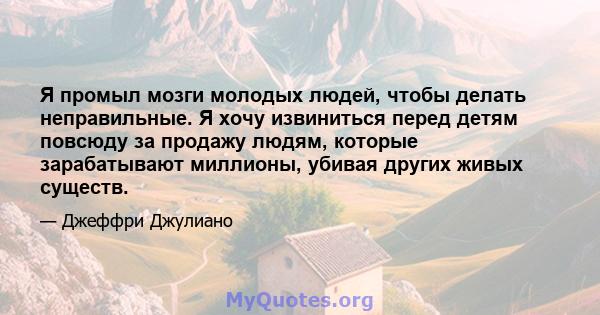 Я промыл мозги молодых людей, чтобы делать неправильные. Я хочу извиниться перед детям повсюду за продажу людям, которые зарабатывают миллионы, убивая других живых существ.

— Джеффри Джулиано

MyQuotes.org